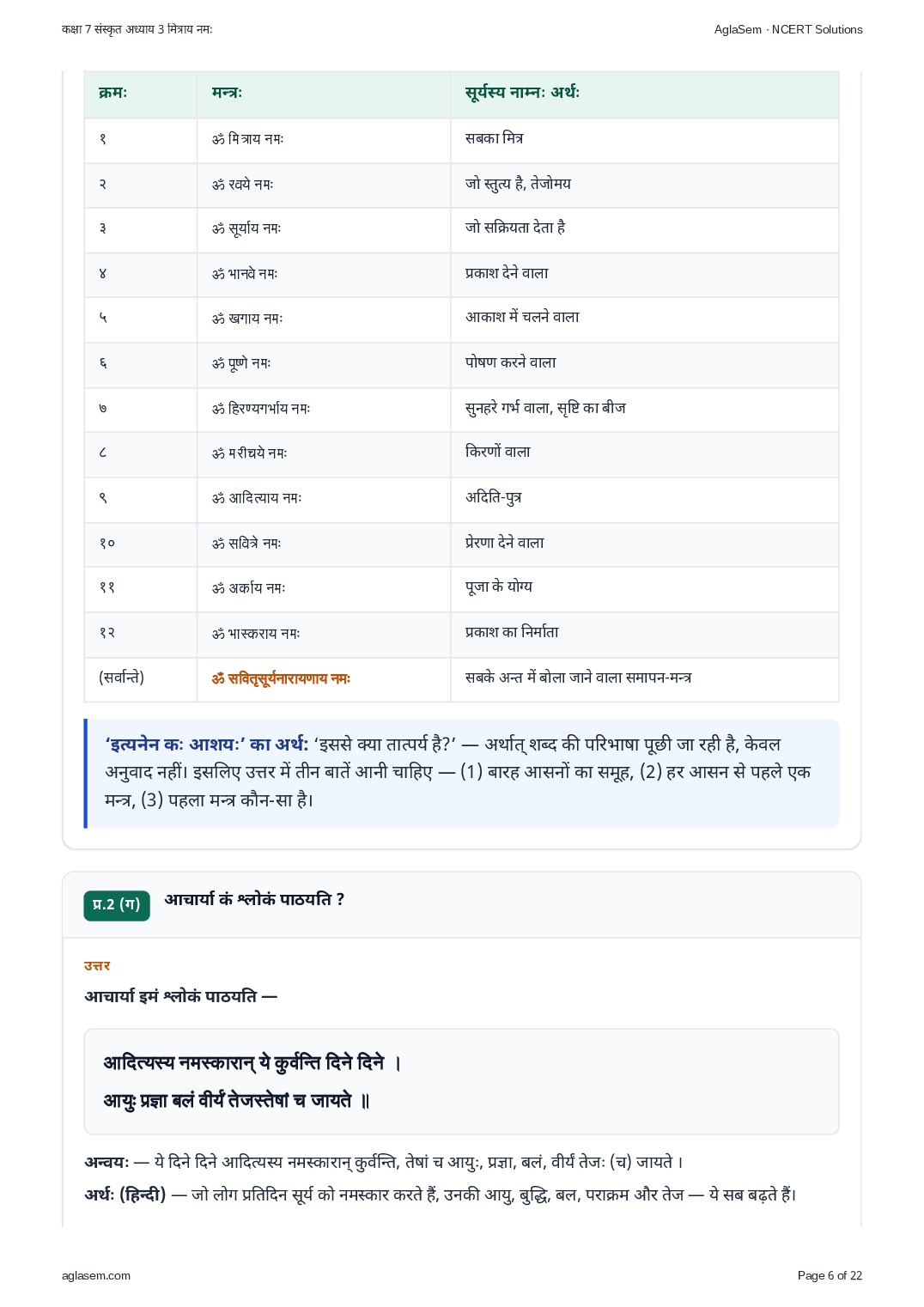 कक्षा 7 संस्कृत अध्याय 3 मित्राय नमः
AglaSem · NCERT Solutions

| क्रमः | मन्त्रः | सूर्यस्य नाम्नः अर्थः |
|---|---|---|
| १ | ॐ मित्राय नमः | सबका मित्र |
| २ | ॐ रवये नमः | जो स्तुत्य है, तेजोमय |
| ३ | ॐ सूर्याय नमः | जो सक्रियता देता है |
| ४ | ॐ भानवे नमः | प्रकाश देने वाला |
| ५ | ॐ खगाय नमः | आकाश में चलने वाला |
| ६ | ॐ पूष्णे नमः | पोषण करने वाला |
| ७ | ॐ हिरण्यगर्भाय नमः | सुनहरे गर्भ वाला, सृष्टि का बीज |
| ८ | ॐ मरीचये नमः | किरणों वाला |
| ९ | ॐ आदित्याय नमः | अदिति-पुत्र |
| १० | ॐ सवित्रे नमः | प्रेरणा देने वाला |
| ११ | ॐ अर्काय नमः | पूजा के योग्य |
| १२ | ॐ भास्कराय नमः | प्रकाश का निर्माता |
| (सर्वान्ते) | ॐ सवितृसूर्यनारायणाय नमः | सबके अन्त में बोला जाने वाला समापन-मन्त्र |

'इत्यनेन कः आशयः' का अर्थ: 'इससे क्या तात्पर्य है?' — अर्थात् शब्द की परिभाषा पूछी जा रही है, केवल अनुवाद नहीं। इसलिए उत्तर में तीन बातें आनी चाहिए — (1) बारह आसनों का समूह, (2) हर आसन से पहले एक मन्त्र, (3) पहला मन्त्र कौन-सा है।

प्र.2 (ग) आचार्या कं श्लोकं पाठयति ?

उत्तर

आचार्या इमं श्लोकं पाठयति —

आदित्यस्य नमस्कारान् ये कुर्वन्ति दिने दिने ।
आयुः प्रज्ञा बलं वीर्यं तेजस्तेषां च जायते ॥

अन्वयः — ये दिने दिने आदित्यस्य नमस्कारान् कुर्वन्ति, तेषां च आयुः, प्रज्ञा, बलं, वीर्यं तेजः (च) जायते ।

अर्थः (हिन्दी) — जो लोग प्रतिदिन सूर्य को नमस्कार करते हैं, उनकी आयु, बुद्धि, बल, पराक्रम और तेज — ये सब बढ़ते हैं।

aglasem.com
Page 6 of 22